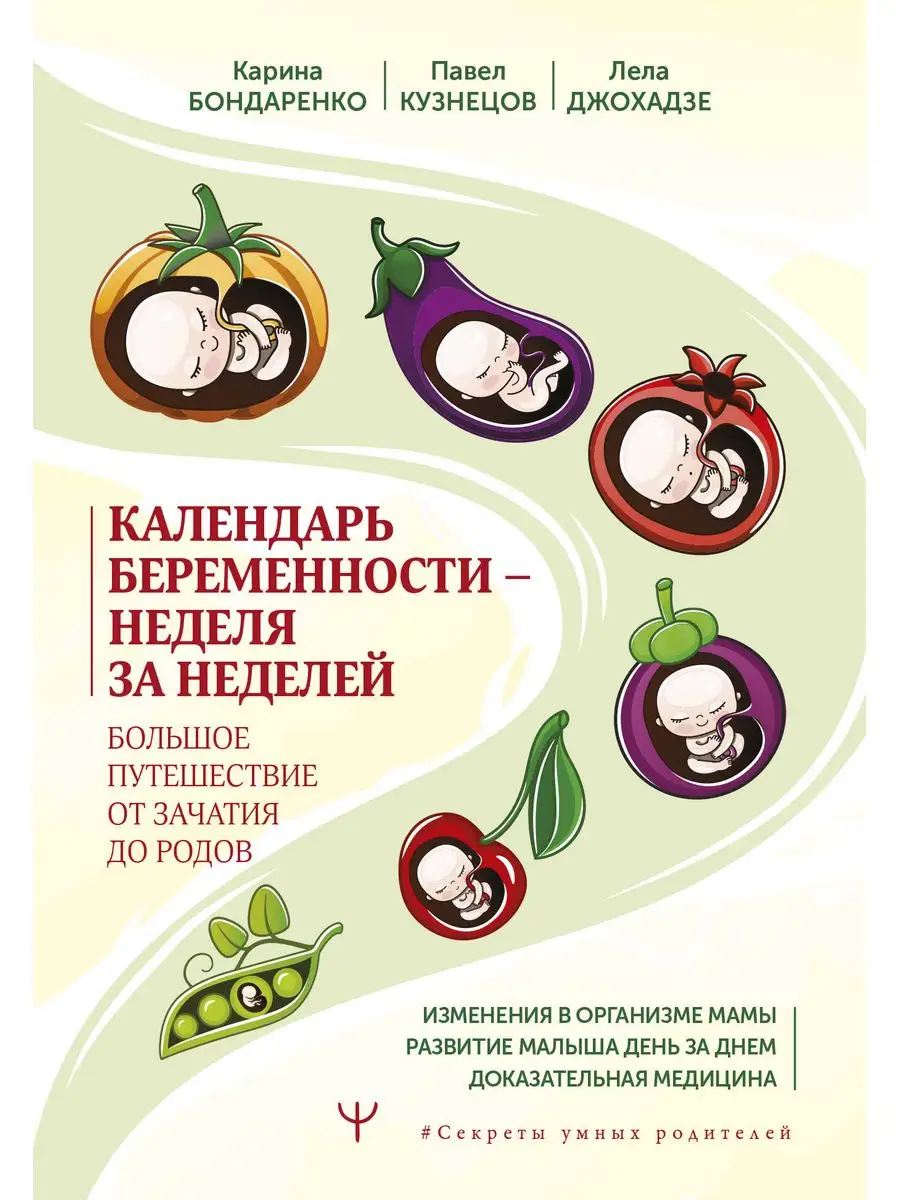 Карина БОНДАРЕНКО

Павел КУЗНЕЦОВ

Лела ДЖОХАДЗЕ

КАЛЕНДАРЬ БЕРЕМЕННОСТИ – НЕДЕЛЯ ЗА НЕДЕЛЕЙ

БОЛЬШОЕ ПУТЕШЕСТВИЕ ОТ ЗАЧАТИЯ ДО РОДОВ

ИЗМЕНЕНИЯ В ОРГАНИЗМЕ МАМЫ
РАЗВИТИЕ МАЛЫША ДЕНЬ ЗА ДНЕМ
ДОКАЗАТЕЛЬНАЯ МЕДИЦИНА

Ψ

#Секреты умных родителей